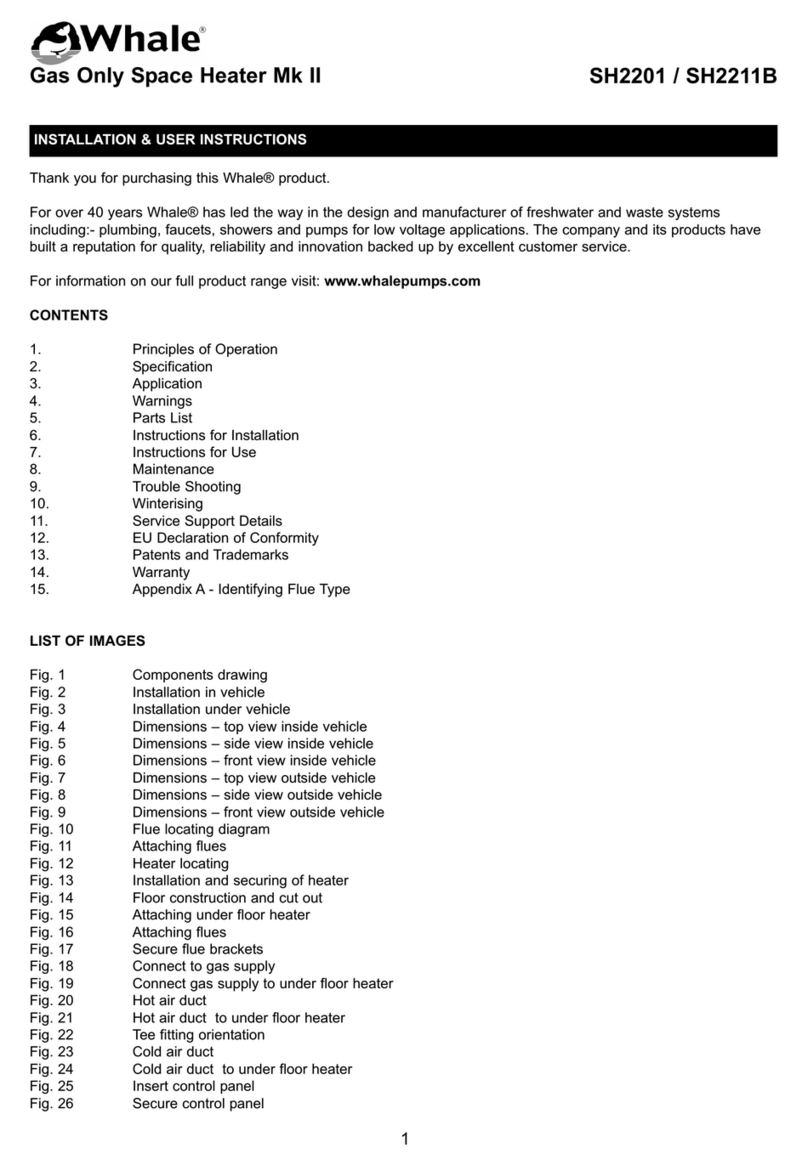 Whale®

Gas Only Space Heater Mk II SH2201 / SH2211B

INSTALLATION & USER INSTRUCTIONS

Thank you for purchasing this Whale® product.

For over 40 years Whale® has led the way in the design and manufacturer of freshwater and waste systems including:- plumbing, faucets, showers and pumps for low voltage applications. The company and its products have built a reputation for quality, reliability and innovation backed up by excellent customer service.

For information on our full product range visit: www.whalepumps.com

CONTENTS

1. Principles of Operation
2. Specification
3. Application
4. Warnings
5. Parts List
6. Instructions for Installation
7. Instructions for Use
8. Maintenance
9. Trouble Shooting
10. Winterising
11. Service Support Details
12. EU Declaration of Conformity
13. Patents and Trademarks
14. Warranty
15. Appendix A - Identifying Flue Type

LIST OF IMAGES

Fig. 1 Components drawing
Fig. 2 Installation in vehicle
Fig. 3 Installation under vehicle
Fig. 4 Dimensions – top view inside vehicle
Fig. 5 Dimensions – side view inside vehicle
Fig. 6 Dimensions – front view inside vehicle
Fig. 7 Dimensions – top view outside vehicle
Fig. 8 Dimensions – side view outside vehicle
Fig. 9 Dimensions – front view outside vehicle
Fig. 10 Flue locating diagram
Fig. 11 Attaching flues
Fig. 12 Heater locating
Fig. 13 Installation and securing of heater
Fig. 14 Floor construction and cut out
Fig. 15 Attaching under floor heater
Fig. 16 Attaching flues
Fig. 17 Secure flue brackets
Fig. 18 Connect to gas supply
Fig. 19 Connect gas supply to under floor heater
Fig. 20 Hot air duct
Fig. 21 Hot air duct to under floor heater
Fig. 22 Tee fitting orientation
Fig. 23 Cold air duct
Fig. 24 Cold air duct to under floor heater
Fig. 25 Insert control panel
Fig. 26 Secure control panel

1